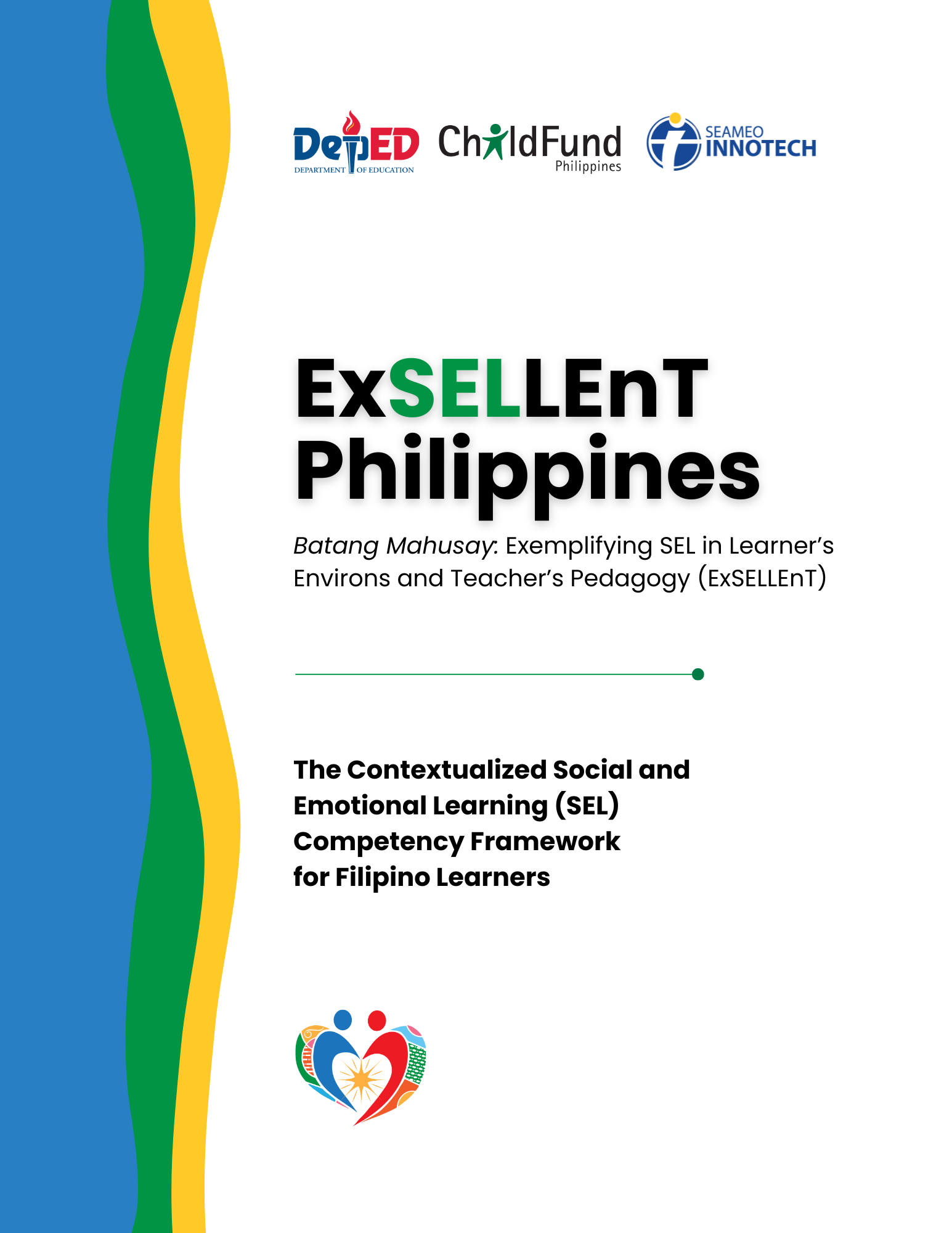 DepED
DEPARTMENT OF EDUCATION

ChildFund
Philippines

SEAMEO
INNOTECH

ExSELLEnT
Philippines

Batang Mahusay: Exemplifying SEL in Learner's Environs and Teacher's Pedagogy (ExSELLEnT)

The Contextualized Social and Emotional Learning (SEL) Competency Framework for Filipino Learners